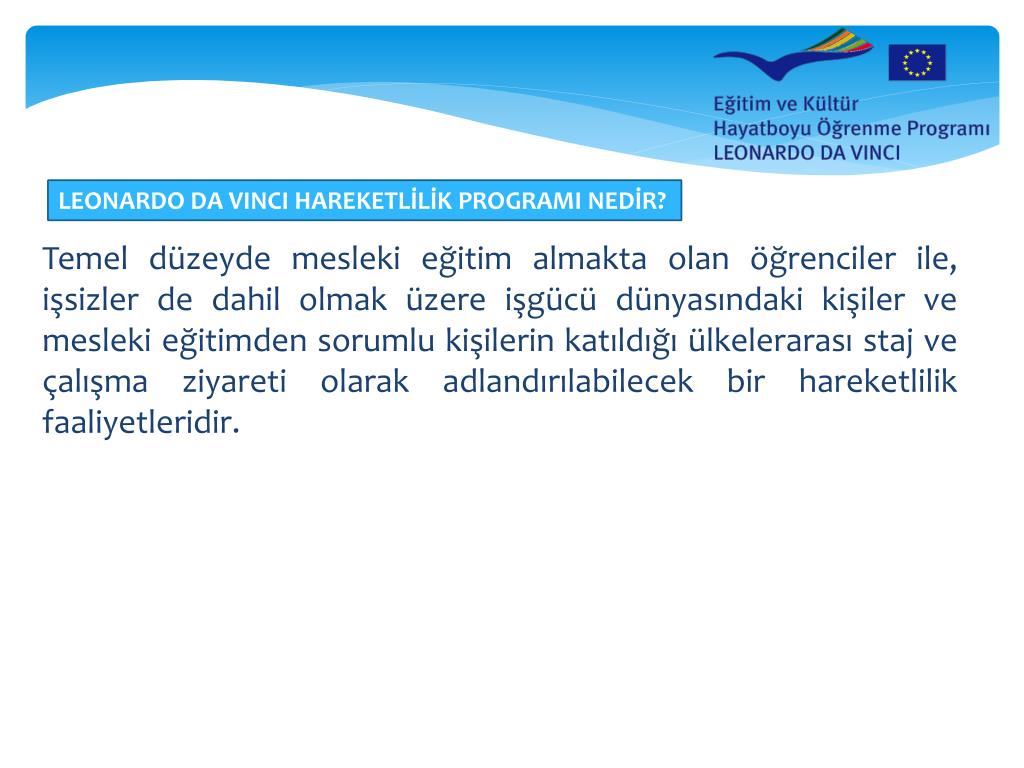 Eğitim ve Kültür
Hayatboyu Öğrenme Programı
LEONARDO DA VINCI

LEONARDO DA VINCI HAREKETLİLİK PROGRAMI NEDİR?

Temel düzeyde mesleki eğitim almakta olan öğrenciler ile, işsizler de dahil olmak üzere işgücü dünyasındaki kişiler ve mesleki eğitimden sorumlu kişilerin katıldığı ülkelerarası staj ve çalışma ziyareti olarak adlandırılabilecek bir hareketlilik faaliyetleridir.